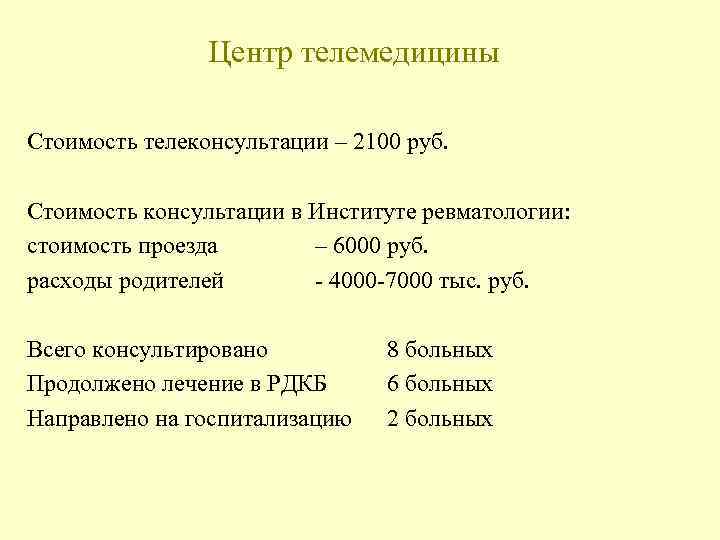 Центр телемедицины

Стоимость телеконсультации – 2100 руб.

Стоимость консультации в Институте ревматологии:
стоимость проезда – 6000 руб.
расходы родителей - 4000-7000 тыс. руб.

Всего консультировано 8 больных
Продолжено лечение в РДКБ 6 больных
Направлено на госпитализацию 2 больных